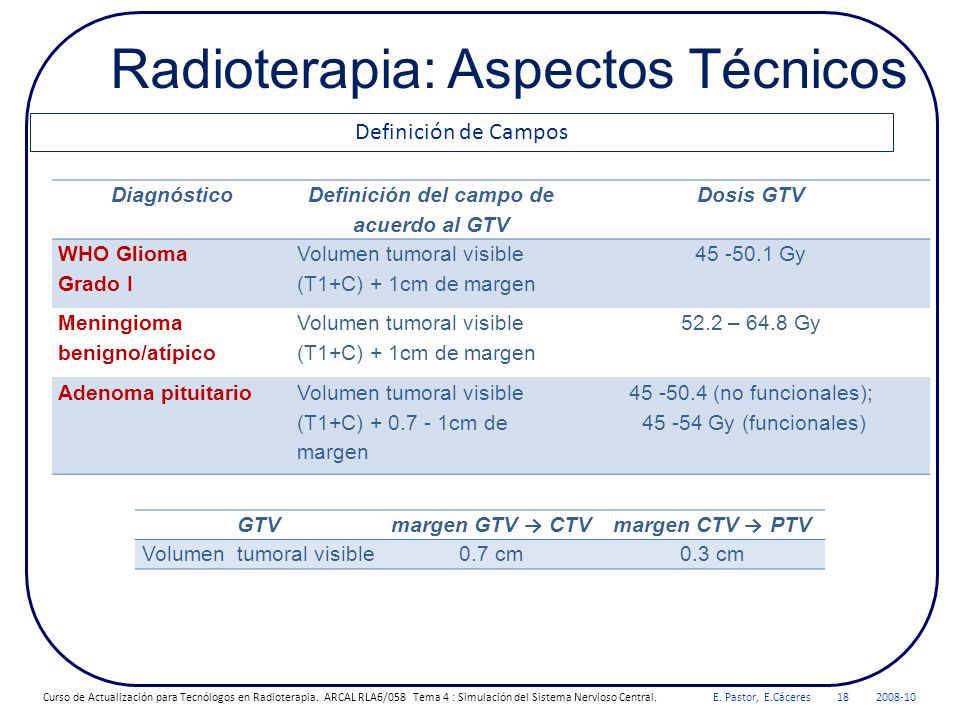 Radioterapia: Aspectos Técnicos

Definición de Campos

| Diagnóstico | Definición del campo de acuerdo al GTV | Dosis GTV |
|---|---|---|
| WHO Glioma Grado I | Volumen tumoral visible (T1+C) + 1cm de margen | 45 -50.1 Gy |
| Meningioma benigno/atípico | Volumen tumoral visible (T1+C) + 1cm de margen | 52.2 – 64.8 Gy |
| Adenoma pituitario | Volumen tumoral visible (T1+C) + 0.7 - 1cm de margen | 45 -50.4 (no funcionales); 45 -54 Gy (funcionales) |

| GTV | margen GTV → CTV | margen CTV → PTV |
|---|---|---|
| Volumen tumoral visible | 0.7 cm | 0.3 cm |

Curso de Actualización para Tecnólogos en Radioterapia. ARCAL RLA6/058 Tema 4 : Simulación del Sistema Nervioso Central. E. Pastor, E.Cáceres 18 2008-10